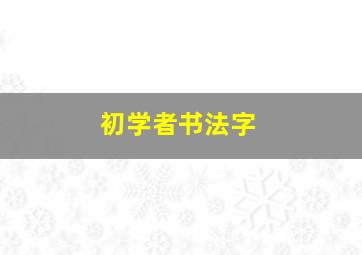 初学者书法字